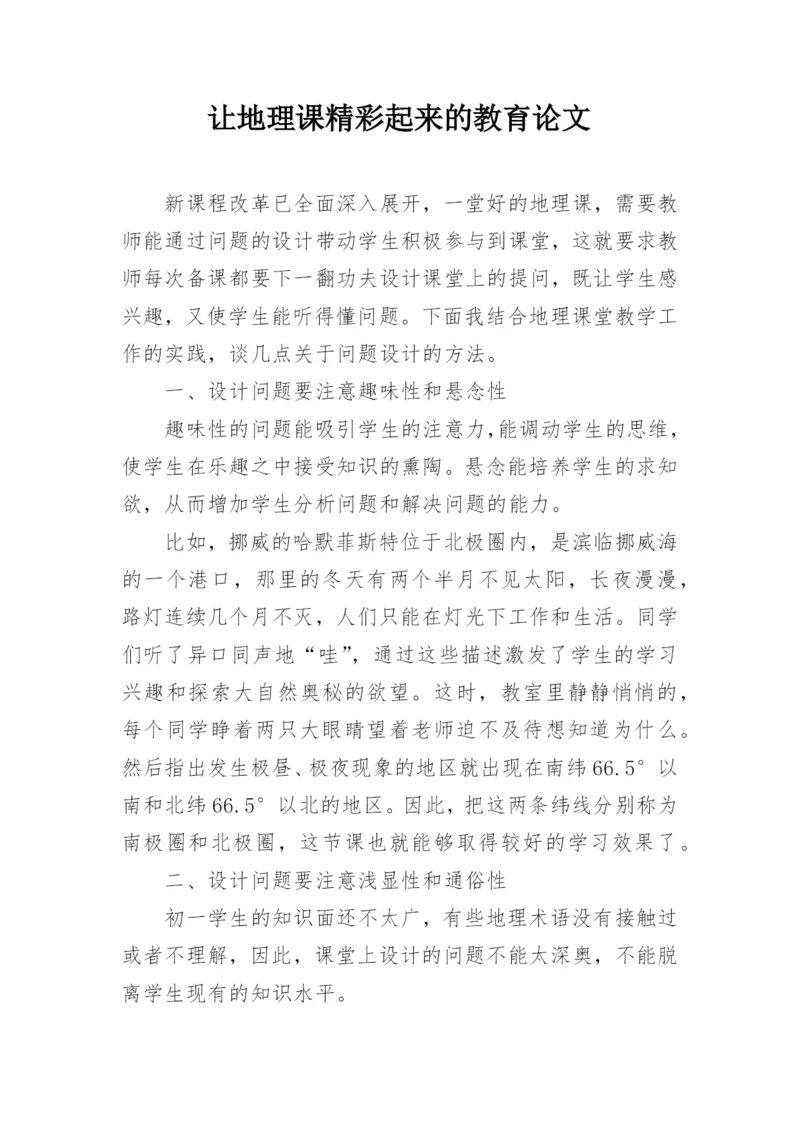 让地理课精彩起来的教育论文

新课程改革已全面深入展开，一堂好的地理课，需要教师能通过问题的设计带动学生积极参与到课堂，这就要求教师每次备课都要下一翻功夫设计课堂上的提问，既让学生感兴趣，又使学生能听得懂问题。下面我结合地理课堂教学工作的实践，谈几点关于问题设计的方法。

一、设计问题要注意趣味性和悬念性

趣味性的问题能吸引学生的注意力，能调动学生的思维，使学生在乐趣之中接受知识的熏陶。悬念能培养学生的求知欲，从而增加学生分析问题和解决问题的能力。

比如，挪威的哈默菲斯特位于北极圈内，是滨临挪威海的一个港口，那里的冬天有两个半月不见太阳，长夜漫漫，路灯连续几个月不灭，人们只能在灯光下工作和生活。同学们听了异口同声地“哇”，通过这些描述激发了学生的学习兴趣和探索大自然奥秘的欲望。这时，教室里静静悄悄的，每个同学睁着两只大眼睛望着老师迫不及待想知道为什么。然后指出发生极昼、极夜现象的地区就出现在南纬66.5°以南和北纬66.5°以北的地区。因此，把这两条纬线分别称为南极圈和北极圈，这节课也就能够取得较好的学习效果了。

二、设计问题要注意浅显性和通俗性

初一学生的知识面还不太广，有些地理术语没有接触过或者不理解，因此，课堂上设计的问题不能太深奥，不能脱离学生现有的知识水平。